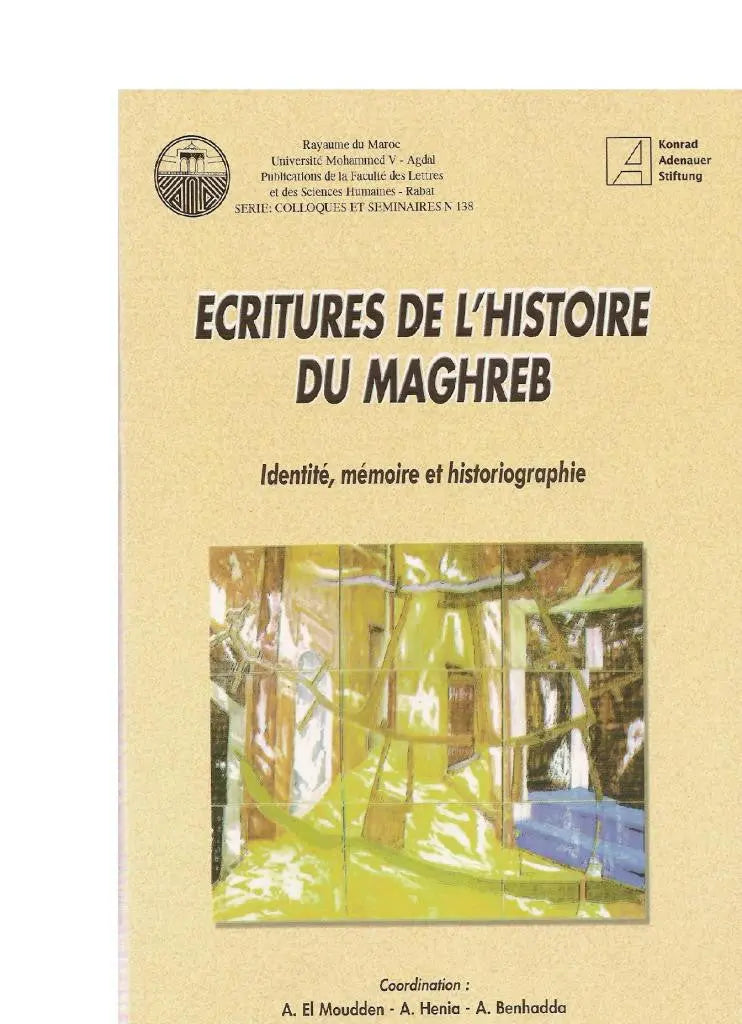 Rayaume du Maroc
Université Mohammed V - Agdal
Publications de la Faculté des Lettres
et des Sciences Humaines - Rabat
SERIE: COLLOQUES ET SEMINAIRES N 138

Konrad
Adenauer
Stiftung

ECRITURES DE L'HISTOIRE
DU MAGHREB

Identité, mémoire et historiographie

Coordination :
A. El Moudden - A. Henia - A. Benhadda